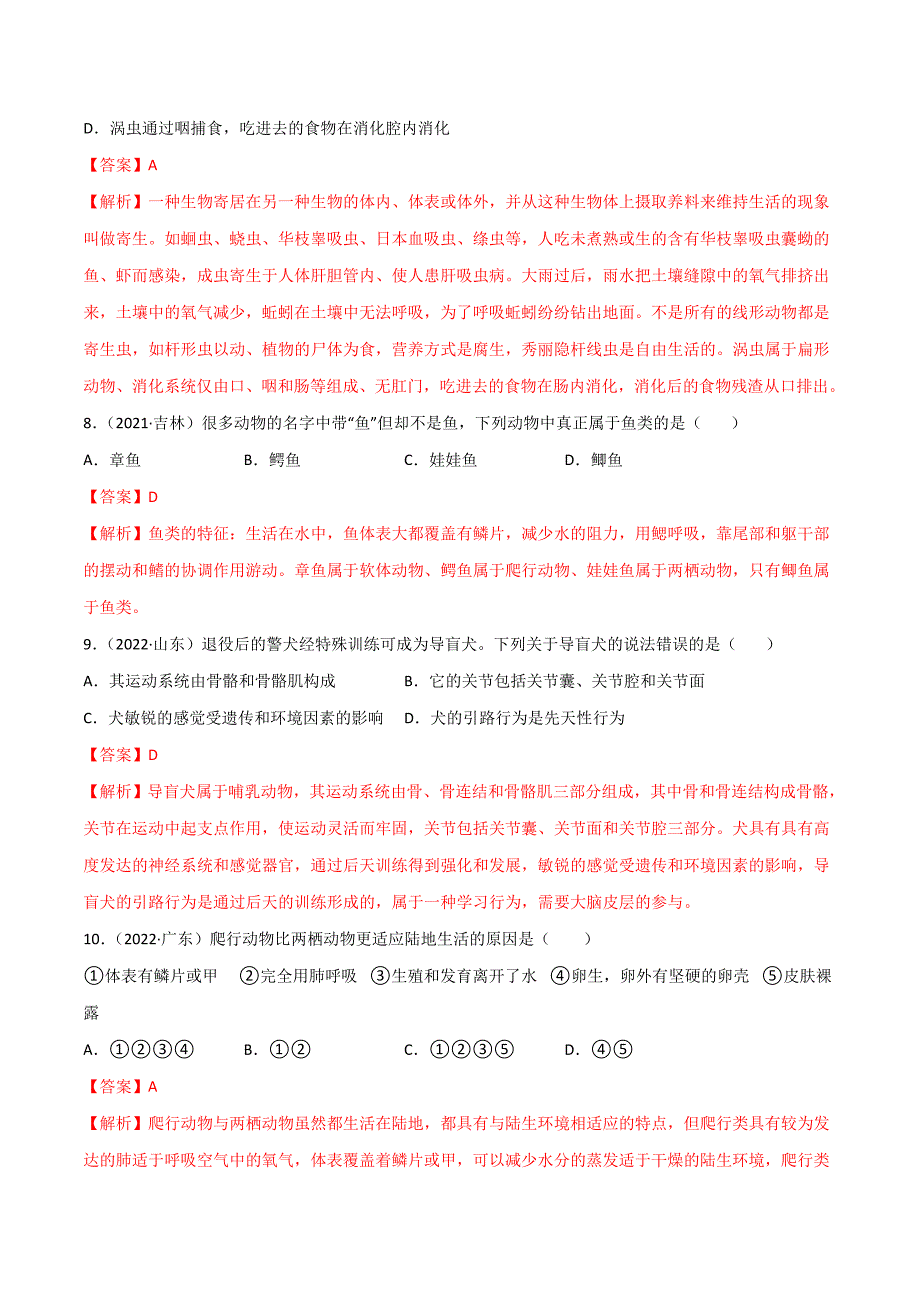 D．涡虫通过咽捕食，吃进去的食物在消化腔内消化

【答案】A

【解析】一种生物寄居在另一种生物的体内、体表或体外，并从这种生物体上摄取养料来维持生活的现象叫做寄生。如蛔虫、蛲虫、华枝睾吸虫、日本血吸虫、绦虫等，人吃未煮熟或生的含有华枝睾吸虫囊蚴的鱼、虾而感染，成虫寄生于人体肝胆管内、使人患肝吸虫病。大雨过后，雨水把土壤缝隙中的氧气排挤出来，土壤中的氧气减少，蚯蚓在土壤中无法呼吸，为了呼吸蚯蚓纷纷钻出地面。不是所有的线形动物都是寄生虫，如杆形虫以动、植物的尸体为食，营养方式是腐生，秀丽隐杆线虫是自由生活的。涡虫属于扁形动物、消化系统仅由口、咽和肠等组成、无肛门，吃进去的食物在肠内消化，消化后的食物残渣从口排出。

8．（2021·吉林）很多动物的名字中带“鱼”但却不是鱼，下列动物中真正属于鱼类的是（　　）

A．章鱼　　B．鳄鱼　　C．娃娃鱼　　D．鲫鱼

【答案】D

【解析】鱼类的特征：生活在水中，鱼体表大都覆盖有鳞片，减少水的阻力，用鳃呼吸，靠尾部和躯干部的摆动和鳍的协调作用游动。章鱼属于软体动物、鳄鱼属于爬行动物、娃娃鱼属于两栖动物，只有鲫鱼属于鱼类。

9．（2022·山东）退役后的警犬经特殊训练可成为导盲犬。下列关于导盲犬的说法错误的是（　　）

A．其运动系统由骨骼和骨骼肌构成　　B．它的关节包括关节囊、关节腔和关节面

C．犬敏锐的感觉受遗传和环境因素的影响　　D．犬的引路行为是先天性行为

【答案】D

【解析】导盲犬属于哺乳动物，其运动系统由骨、骨连结和骨骼肌三部分组成，其中骨和骨连结构成骨骼，关节在运动中起支点作用，使运动灵活而牢固，关节包括关节囊、关节面和关节腔三部分。犬具有具有高度发达的神经系统和感觉器官，通过后天训练得到强化和发展，敏锐的感觉受遗传和环境因素的影响，导盲犬的引路行为是通过后天的训练形成的，属于一种学习行为，需要大脑皮层的参与。

10．（2022·广东）爬行动物比两栖动物更适应陆地生活的原因是（　　）

①体表有鳞片或甲　②完全用肺呼吸　③生殖和发育离开了水　④卵生，卵外有坚硬的卵壳　⑤皮肤裸露

A．①②③④　　B．①②　　C．①②③⑤　　D．④⑤

【答案】A

【解析】爬行动物与两栖动物虽然都生活在陆地，都具有与陆生环境相适应的特点，但爬行类具有较为发达的肺适于呼吸空气中的氧气，体表覆盖着鳞片或甲，可以减少水分的蒸发适于干燥的陆生环境，爬行类